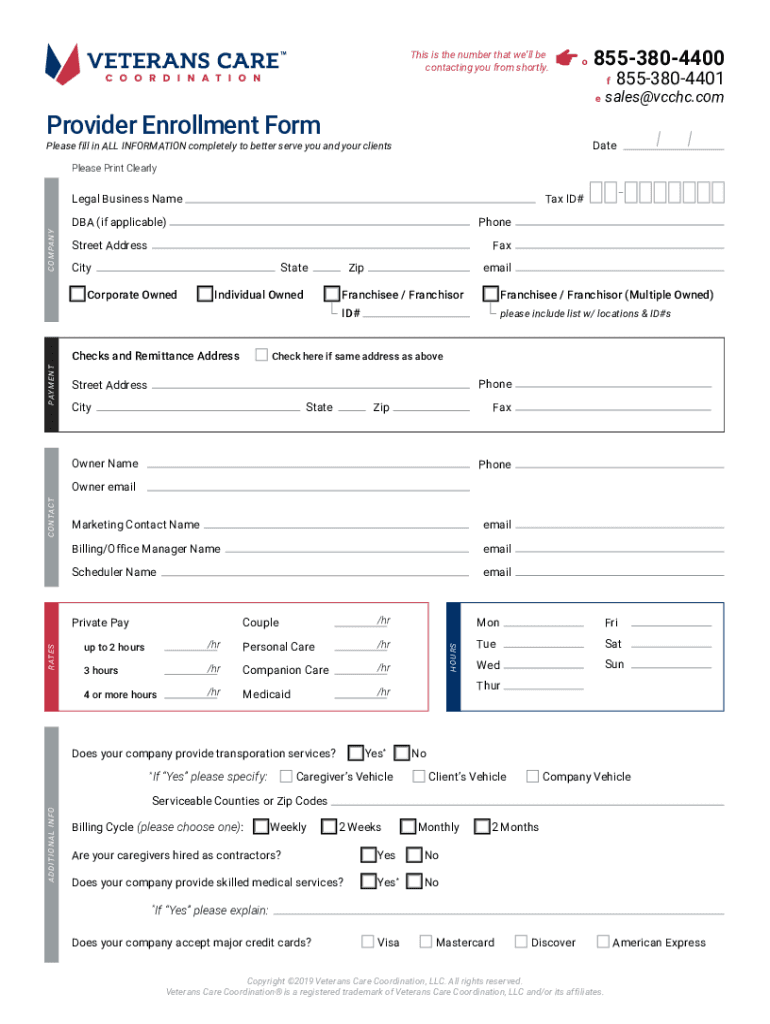 VETERANS CARE™
COORDINATION

This is the number that we'll be contacting you from shortly.

o 855-380-4400
f 855-380-4401
e sales@vcchc.com

Provider Enrollment Form

Please fill in ALL INFORMATION completely to better serve you and your clients

Date / /

Please Print Clearly

COMPANY

Legal Business Name
Tax ID# -
DBA (if applicable)
Phone
Street Address
Fax
City
State
Zip
email
Corporate Owned
Individual Owned
Franchisee / Franchisor
ID#
Franchisee / Franchisor (Multiple Owned)
please include list w/ locations & ID#s

PAYMENT

Checks and Remittance Address
Check here if same address as above
Street Address
Phone
City
State
Zip
Fax

CONTACT

Owner Name
Phone
Owner email
Marketing Contact Name
email
Billing/Office Manager Name
email
Scheduler Name
email

RATES

Private Pay
up to 2 hours /hr
3 hours /hr
4 or more hours /hr
Couple /hr
Personal Care /hr
Companion Care /hr
Medicaid /hr

HOURS

Mon
Tue
Wed
Thur
Fri
Sat
Sun

ADDITIONAL INFO

Does your company provide transporation services? Yes* No
*If "Yes" please specify: Caregiver's Vehicle Client's Vehicle Company Vehicle
Serviceable Counties or Zip Codes
Billing Cycle (please choose one): Weekly 2 Weeks Monthly 2 Months
Are your caregivers hired as contractors? Yes No
Does your company provide skilled medical services? Yes* No
*If "Yes" please explain:
Does your company accept major credit cards? Visa Mastercard Discover American Express

Copyright ©2019 Veterans Care Coordination, LLC. All rights reserved.
Veterans Care Coordination® is a registered trademark of Veterans Care Coordination, LLC and/or its affiliates.